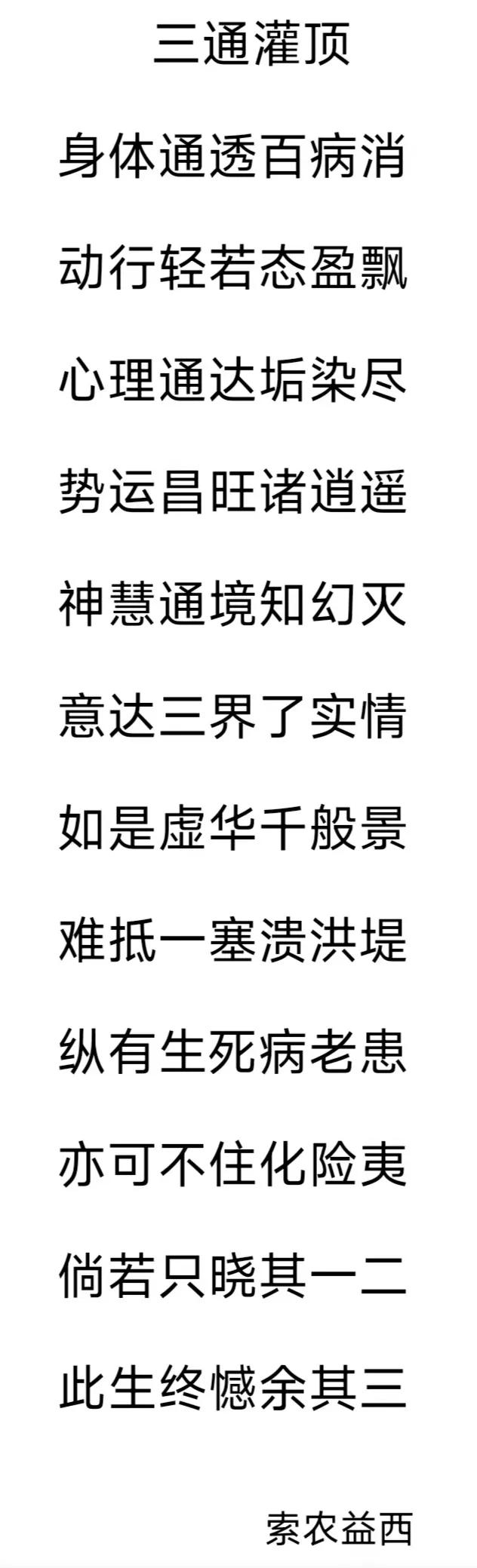 三通灌顶

身体通透百病消

动行轻若态盈飘

心理通达垢染尽

势运昌旺诸逍遥

神慧通境知幻灭

意达三界了实情

如是虚华千般景

难抵一塞溃洪堤

纵有生死病老患

亦可不住化险夷

倘若只晓其一二

此生终憾余其三

索农益西